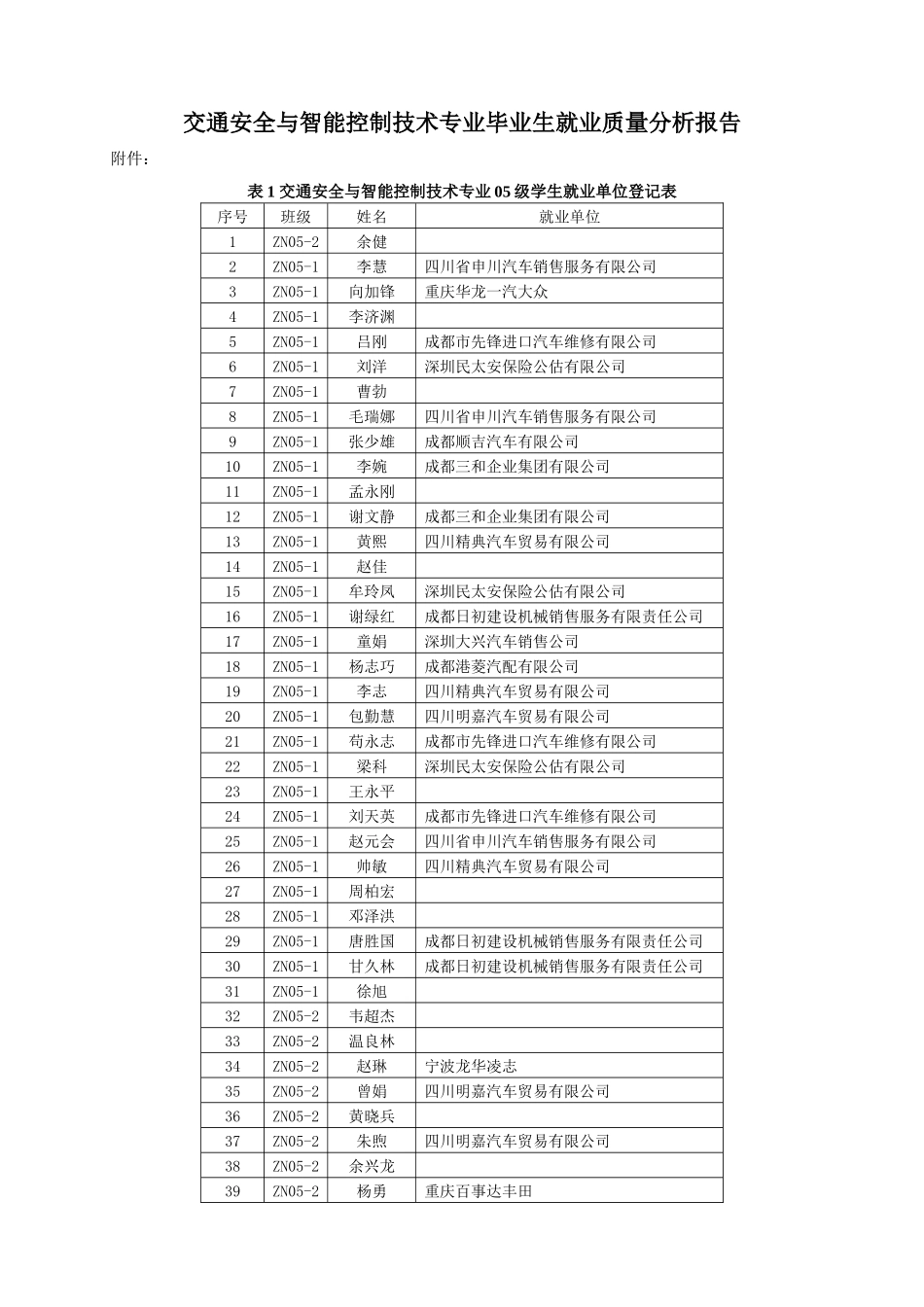 交通安全与智能控制技术专业毕业生就业质量分析报告

附件：

表 1 交通安全与智能控制技术专业 05 级学生就业单位登记表

| 序号 | 班级 | 姓名 | 就业单位 |
|---|---|---|---|
| 1 | ZN05-2 | 余健 | |
| 2 | ZN05-1 | 李慧 | 四川省申川汽车销售服务有限公司 |
| 3 | ZN05-1 | 向加锋 | 重庆华龙一汽大众 |
| 4 | ZN05-1 | 李济渊 | |
| 5 | ZN05-1 | 吕刚 | 成都市先锋进口汽车维修有限公司 |
| 6 | ZN05-1 | 刘洋 | 深圳民太安保险公估有限公司 |
| 7 | ZN05-1 | 曹勃 | |
| 8 | ZN05-1 | 毛瑞娜 | 四川省申川汽车销售服务有限公司 |
| 9 | ZN05-1 | 张少雄 | 成都顺吉汽车有限公司 |
| 10 | ZN05-1 | 李婉 | 成都三和企业集团有限公司 |
| 11 | ZN05-1 | 孟永刚 | |
| 12 | ZN05-1 | 谢文静 | 成都三和企业集团有限公司 |
| 13 | ZN05-1 | 黄熙 | 四川精典汽车贸易有限公司 |
| 14 | ZN05-1 | 赵佳 | |
| 15 | ZN05-1 | 牟玲凤 | 深圳民太安保险公估有限公司 |
| 16 | ZN05-1 | 谢绿红 | 成都日初建设机械销售服务有限责任公司 |
| 17 | ZN05-1 | 童娟 | 深圳大兴汽车销售公司 |
| 18 | ZN05-1 | 杨志巧 | 成都港菱汽配有限公司 |
| 19 | ZN05-1 | 李志 | 四川精典汽车贸易有限公司 |
| 20 | ZN05-1 | 包勤慧 | 四川明嘉汽车贸易有限公司 |
| 21 | ZN05-1 | 苟永志 | 成都市先锋进口汽车维修有限公司 |
| 22 | ZN05-1 | 梁科 | 深圳民太安保险公估有限公司 |
| 23 | ZN05-1 | 王永平 | |
| 24 | ZN05-1 | 刘天英 | 成都市先锋进口汽车维修有限公司 |
| 25 | ZN05-1 | 赵元会 | 四川省申川汽车销售服务有限公司 |
| 26 | ZN05-1 | 帅敏 | 四川精典汽车贸易有限公司 |
| 27 | ZN05-1 | 周柏宏 | |
| 28 | ZN05-1 | 邓泽洪 | |
| 29 | ZN05-1 | 唐胜国 | 成都日初建设机械销售服务有限责任公司 |
| 30 | ZN05-1 | 甘久林 | 成都日初建设机械销售服务有限责任公司 |
| 31 | ZN05-1 | 徐旭 | |
| 32 | ZN05-2 | 韦超杰 | |
| 33 | ZN05-2 | 温良林 | |
| 34 | ZN05-2 | 赵琳 | 宁波龙华凌志 |
| 35 | ZN05-2 | 曾娟 | 四川明嘉汽车贸易有限公司 |
| 36 | ZN05-2 | 黄晓兵 | |
| 37 | ZN05-2 | 朱煦 | 四川明嘉汽车贸易有限公司 |
| 38 | ZN05-2 | 余兴龙 | |
| 39 | ZN05-2 | 杨勇 | 重庆百事达丰田 |